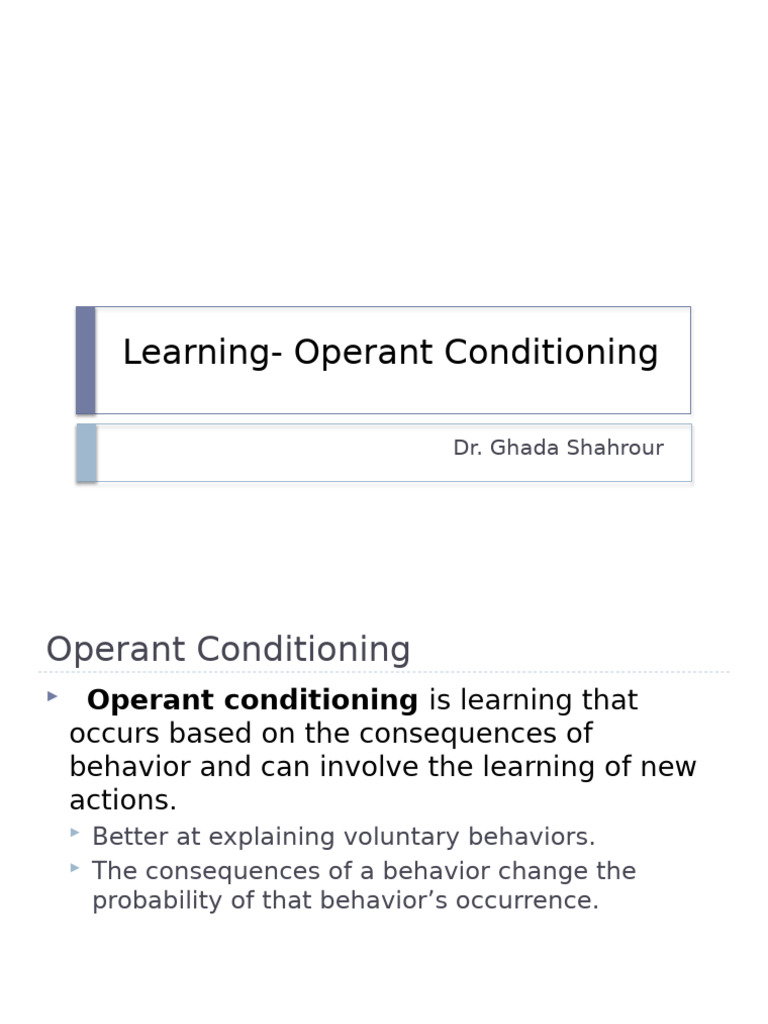 Learning- Operant Conditioning

Dr. Ghada Shahrour

Operant Conditioning

Operant conditioning is learning that occurs based on the consequences of behavior and can involve the learning of new actions.

Better at explaining voluntary behaviors.

The consequences of a behavior change the probability of that behavior’s occurrence.